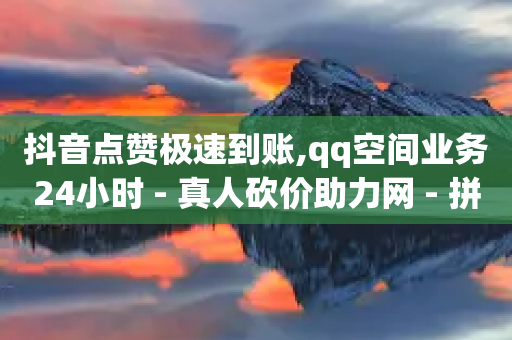 抖音点赞极速到账,qq空间业务24小时 - 真人砍价助力网 - 拼